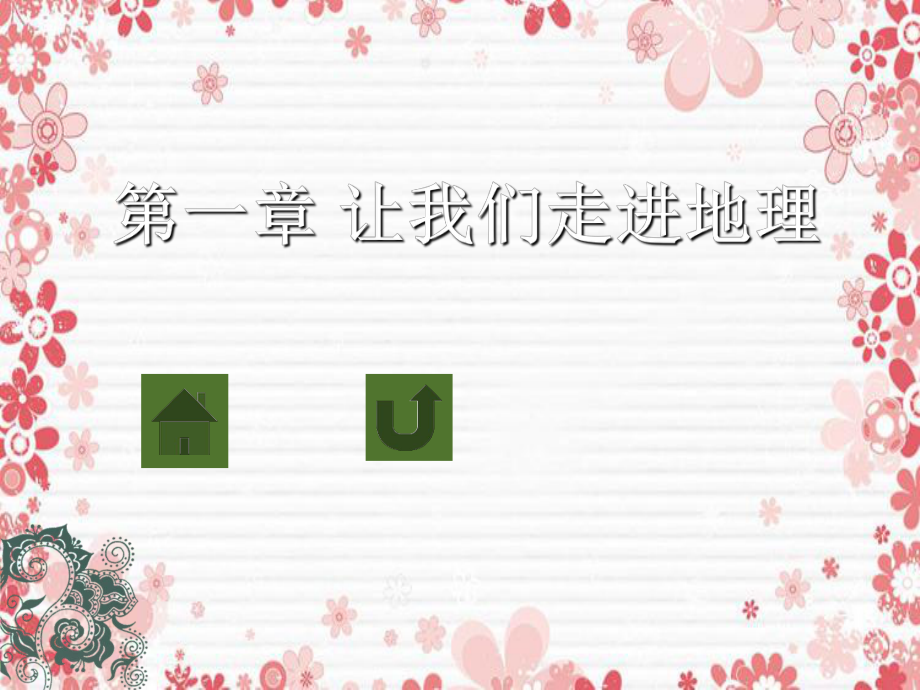 第一章 让我们走进地理